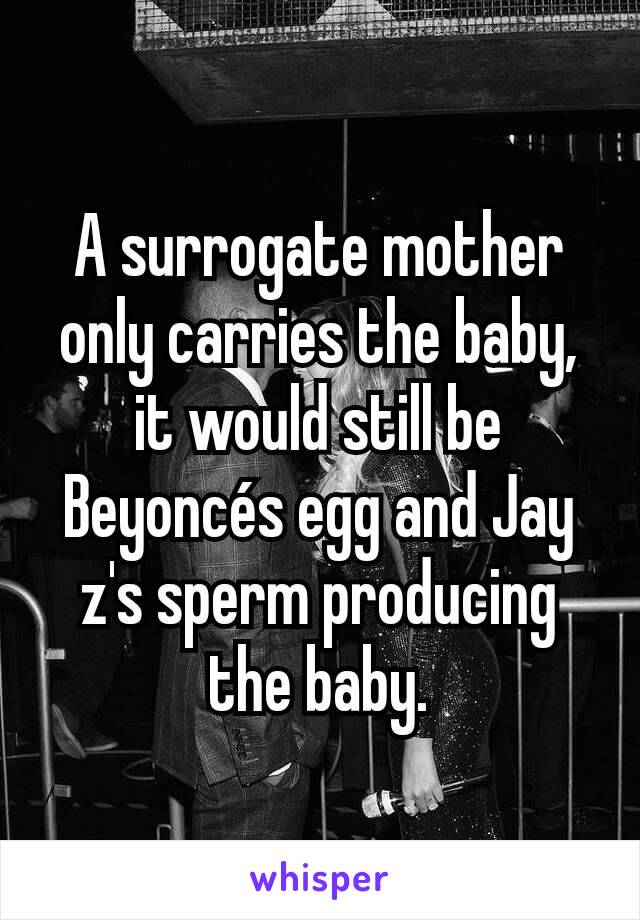 A surrogate mother only carries the baby, it would still be Beyoncés egg and Jay z's sperm producing the baby.

whisper